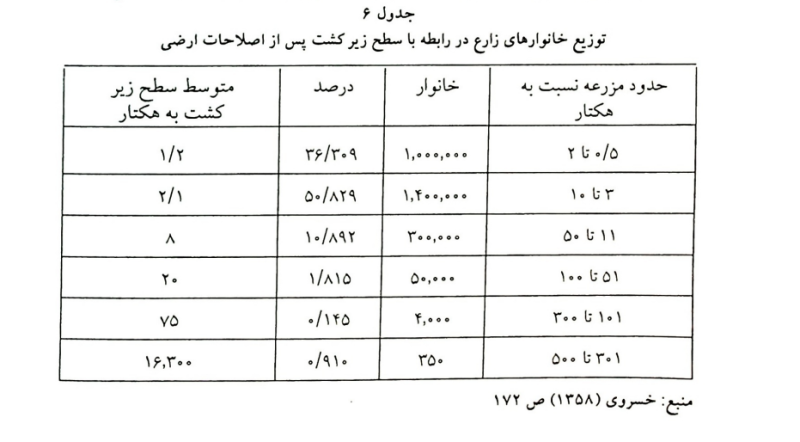 جدول ۶
توزیع خانوارهای زارع در رابطه با سطح زیر کشت پس از اصلاحات ارضی

| حدود مزرعه نسبت به هکتار | خانوار | درصد | متوسط سطح زیر کشت به هکتار |
|---|---|---|---|
| ۰/۵ تا ۲ | ۱,۰۰۰,۰۰۰ | ۳۶/۳۰۹ | ۱/۲ |
| ۳ تا ۱۰ | ۱,۴۰۰,۰۰۰ | ۵۰/۸۲۹ | ۲/۱ |
| ۱۱ تا ۵۰ | ۳۰۰,۰۰۰ | ۱۰/۸۹۲ | ۸ |
| ۵۱ تا ۱۰۰ | ۵۰,۰۰۰ | ۱/۸۱۵ | ۲۰ |
| ۱۰۱ تا ۳۰۰ | ۴,۰۰۰ | ۰/۱۴۵ | ۷۵ |
| ۳۰۱ تا ۵۰۰ | ۳۵۰ | ۰/۹۱۰ | ۱۶,۳۰۰ |

منبع: خسروی (۱۳۵۸) ص ۱۷۲